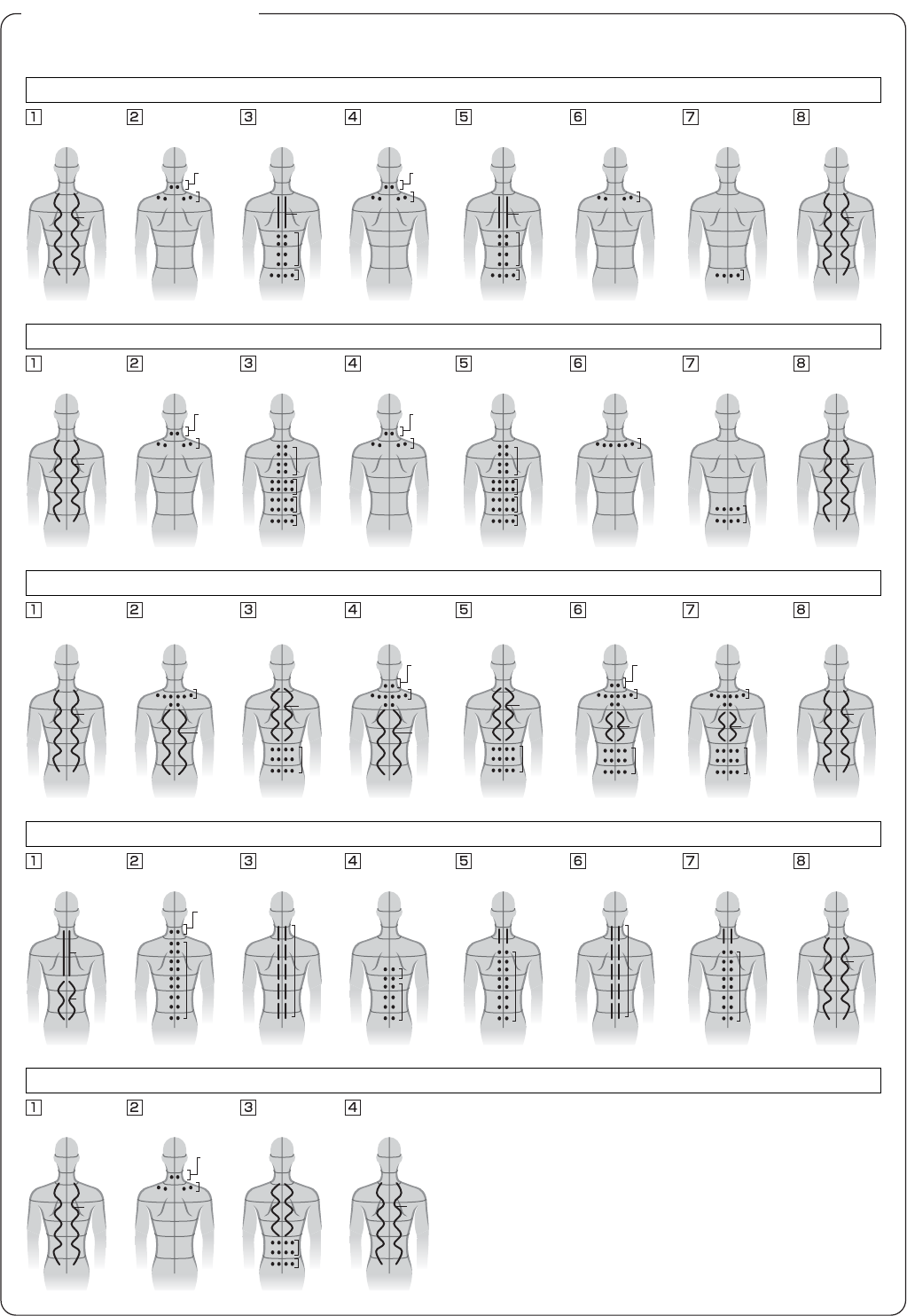 1 2 3 4 5 6 7 8

1 2 3 4 5 6 7 8

1 2 3 4 5 6 7 8

1 2 3 4 5 6 7 8

1 2 3 4